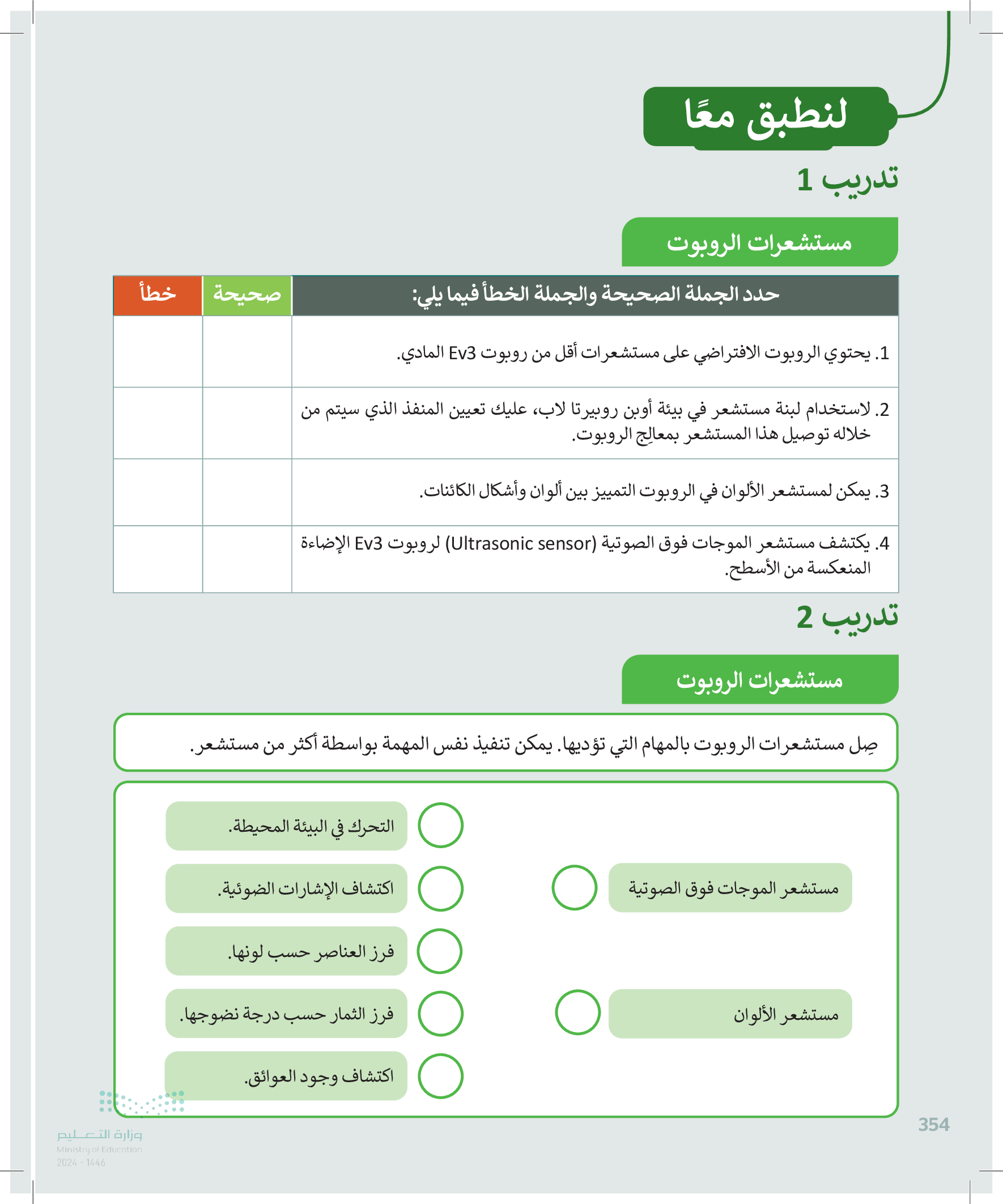 لنطبق معًا

تدريب 1

مستشعرات الروبوت

| حدد الجملة الصحيحة والجملة الخطأ فيما يلي: | صحيحة | خطأ |
|---|---|---|
| 1. يحتوي الروبوت الافتراضي على مستشعرات أقل من روبوت Ev3 المادي. | | |
| 2. لاستخدام لبنة مستشعر في بيئة أوبن روبيرتا لاب، عليك تعيين المنفذ الذي سيتم من خلاله توصيل هذا المستشعر بمعالِج الروبوت. | | |
| 3. يمكن لمستشعر الألوان في الروبوت التمييز بين ألوان وأشكال الكائنات. | | |
| 4. يكتشف مستشعر الموجات فوق الصوتية (Ultrasonic sensor) لروبوت Ev3 الإضاءة المنعكسة من الأسطح. | | |

تدريب 2

مستشعرات الروبوت

صِل مستشعرات الروبوت بالمهام التي تؤديها. يمكن تنفيذ نفس المهمة بواسطة أكثر من مستشعر.

مستشعر الموجات فوق الصوتية

مستشعر الألوان

التحرك في البيئة المحيطة.

اكتشاف الإشارات الضوئية.

فرز العناصر حسب لونها.

فرز الثمار حسب درجة نضوجها.

اكتشاف وجود العوائق.

354

وزارة التعليم
Ministry of Education
2024 - 1446